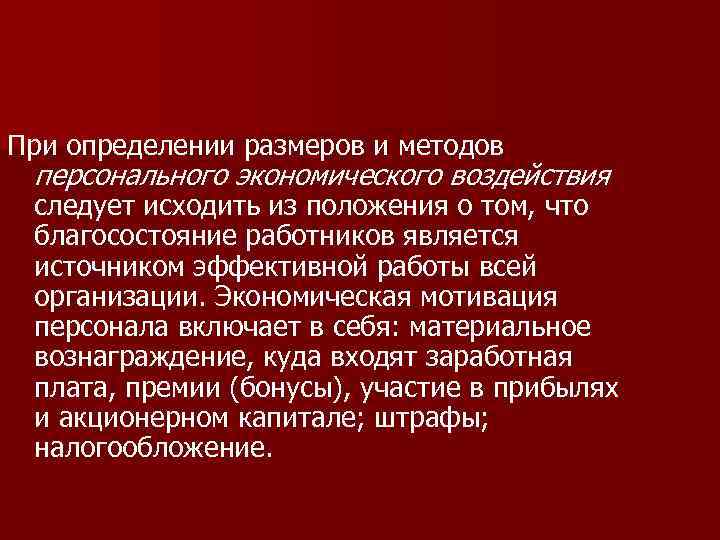 При определении размеров и методов персонального экономического воздействия следует исходить из положения о том, что благосостояние работников является источником эффективной работы всей организации. Экономическая мотивация персонала включает в себя: материальное вознаграждение, куда входят заработная плата, премии (бонусы), участие в прибылях и акционерном капитале; штрафы; налогообложение.